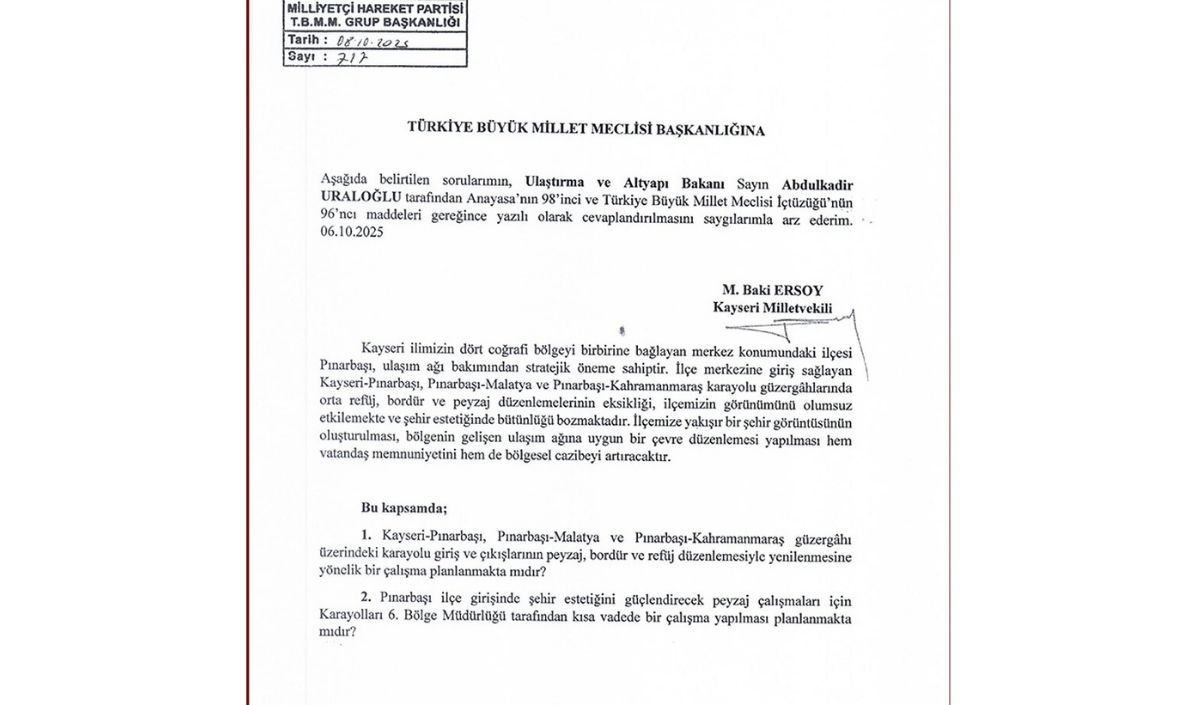 MİLLİYETÇİ HAREKET PARTİSİ
T.B.M.M. GRUP BAŞKANLIĞI
Tarih : 08.10.2025
Sayı : 717

TÜRKİYE BÜYÜK MİLLET MECLİSİ BAŞKANLIĞINA

Aşağıda belirtilen sorularımın, Ulaştırma ve Altyapı Bakanı Sayın Abdulkadir URALOĞLU tarafından Anayasa'nın 98'inci ve Türkiye Büyük Millet Meclisi İçtüzüğü'nün 96'ncı maddeleri gereğince yazılı olarak cevaplandırılmasını saygılarımla arz ederim. 06.10.2025

M. Baki ERSOY
Kayseri Milletvekili

Kayseri ilimizin dört coğrafi bölgeyi birbirine bağlayan merkez konumundaki ilçesi Pınarbaşı, ulaşım ağı bakımından stratejik öneme sahiptir. İlçe merkezine giriş sağlayan Kayseri-Pınarbaşı, Pınarbaşı-Malatya ve Pınarbaşı-Kahramanmaraş karayolu güzergâhlarında orta refüj, bordür ve peyzaj düzenlemelerinin eksikliği, ilçemizin görünümünü olumsuz etkilemekte ve şehir estetiğinde bütünlüğü bozmaktadır. İlçemize yakışır bir şehir görüntüsünün oluşturulması, bölgenin gelişen ulaşım ağına uygun bir çevre düzenlemesi yapılması hem vatandaş memnuniyetini hem de bölgesel cazibeyi artıracaktır.

Bu kapsamda;

1. Kayseri-Pınarbaşı, Pınarbaşı-Malatya ve Pınarbaşı-Kahramanmaraş güzergâhı üzerindeki karayolu giriş ve çıkışlarının peyzaj, bordür ve refüj düzenlemesiyle yenilenmesine yönelik bir çalışma planlanmakta mıdır?

2. Pınarbaşı ilçe girişinde şehir estetiğini güçlendirecek peyzaj çalışmaları için Karayolları 6. Bölge Müdürlüğü tarafından kısa vadede bir çalışma yapılması planlanmakta mıdır?